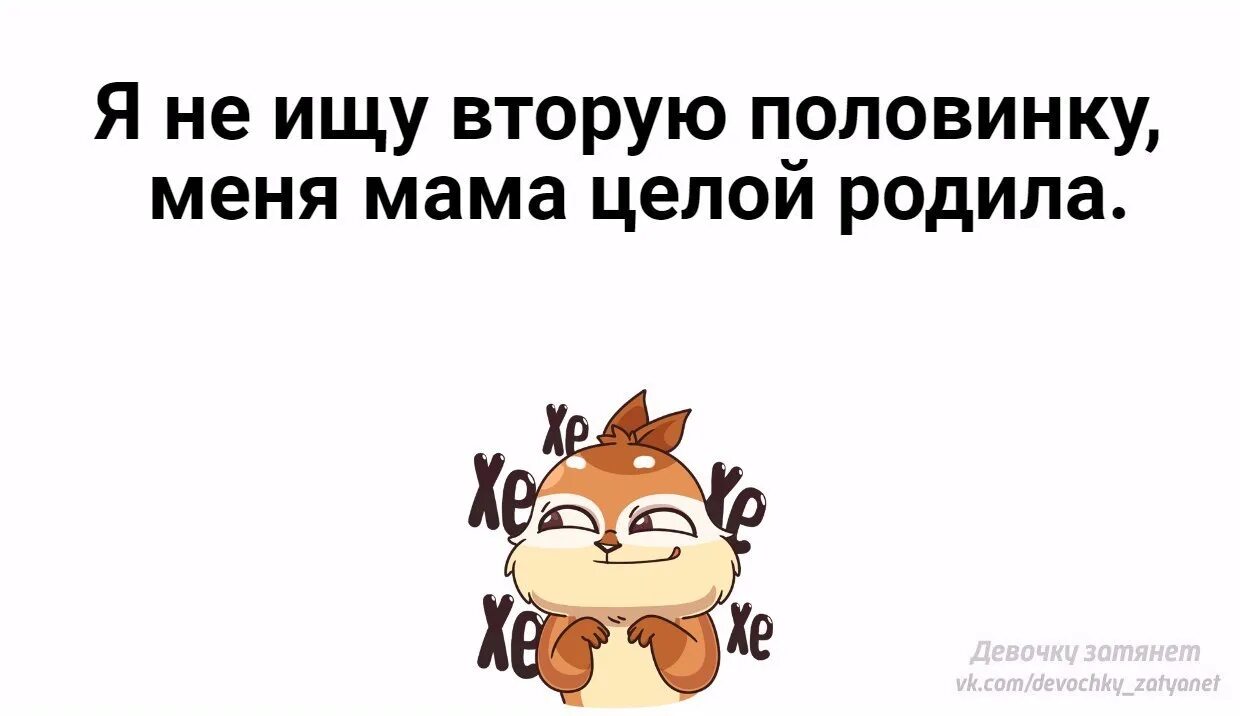 Я не ищу вторую половинку, меня мама целой родила.

Хе
Хе
Хе
Хе
Хе

Девочку затянет
vk.com/devochky_zatyanet